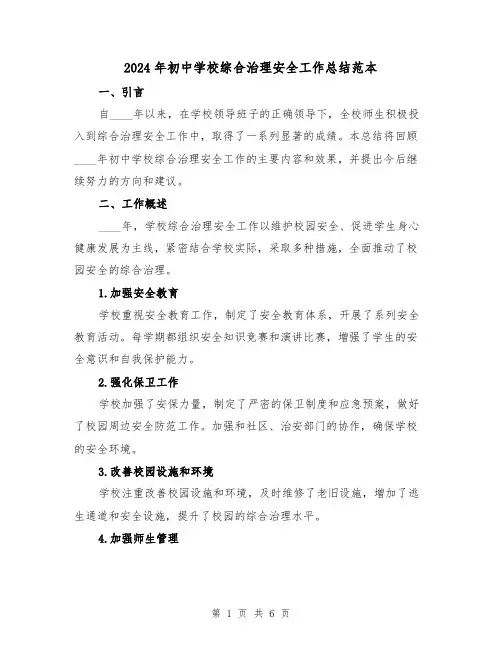 2024年初中学校综合治理安全工作总结范本

一、引言

自____年以来，在学校领导班子的正确领导下，全校师生积极投入到综合治理安全工作中，取得了一系列显著的成绩。本总结将回顾____年初中学校综合治理安全工作的主要内容和效果，并提出今后继续努力的方向和建议。

二、工作概述

____年，学校综合治理安全工作以维护校园安全、促进学生身心健康发展为主线，紧密结合学校实际，采取多种措施，全面推动了校园安全的综合治理。

1.加强安全教育

学校重视安全教育工作，制定了安全教育体系，开展了系列安全教育活动。每学期都组织安全知识竞赛和演讲比赛，增强了学生的安全意识和自我保护能力。

2.强化保卫工作

学校加强了安保力量，制定了严密的保卫制度和应急预案，做好了校园周边安全防范工作。加强和社区、治安部门的协作，确保学校的安全环境。

3.改善校园设施和环境

学校注重改善校园设施和环境，及时维修了老旧设施，增加了逃生通道和安全设施，提升了校园的综合治理水平。

4.加强师生管理

第 1 页 共 6 页